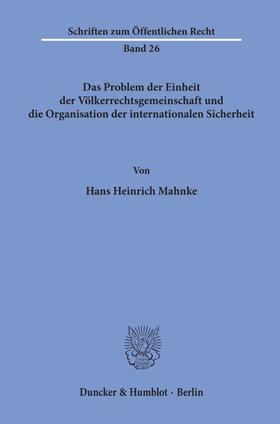 Schriften zum Öffentlichen Recht

Band 26

Das Problem der Einheit der Völkerrechtsgemeinschaft und die Organisation der internationalen Sicherheit

Von

Hans Heinrich Mahnke

Duncker & Humblot · Berlin